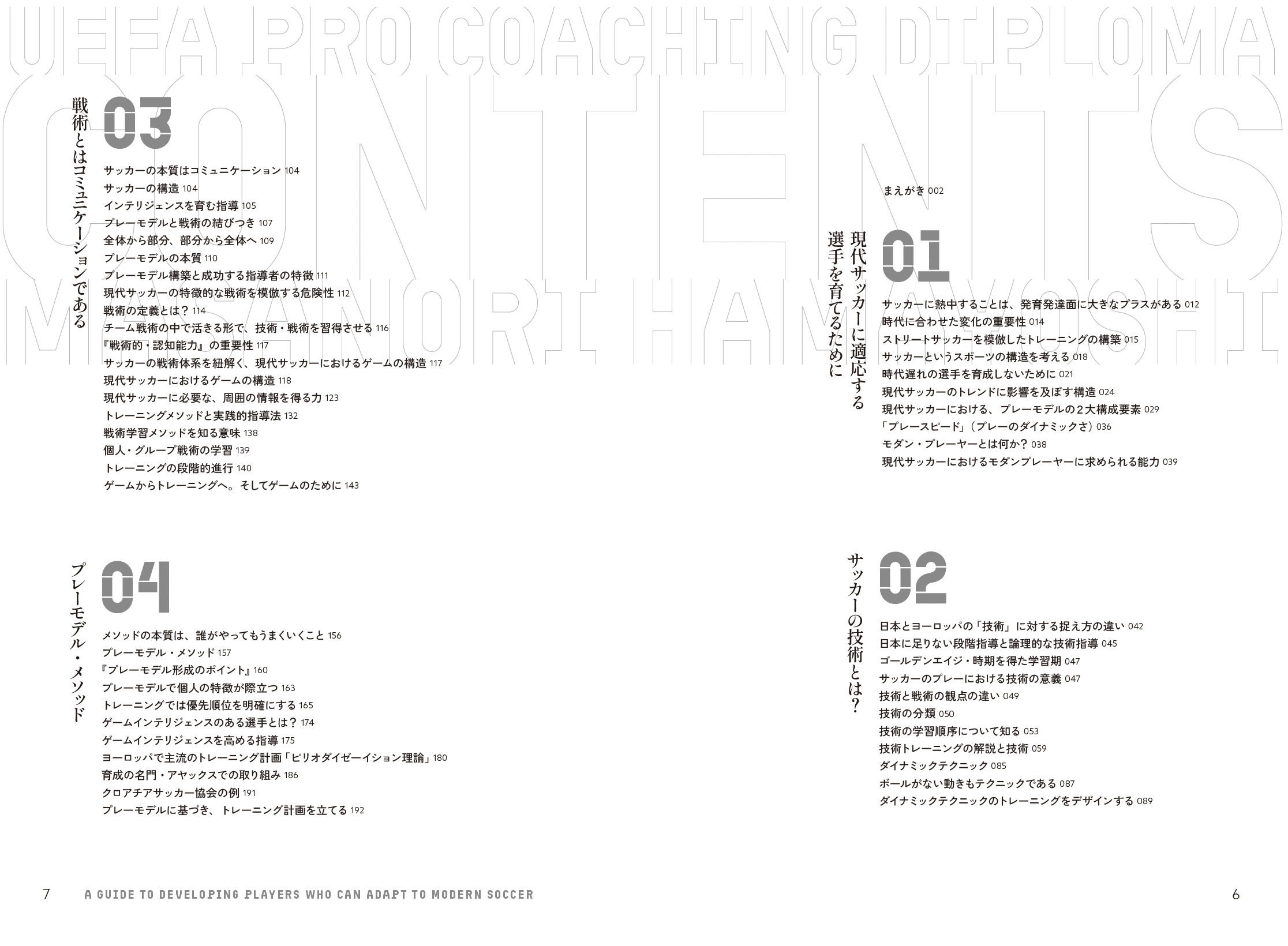 UEFA PRO COACHING DIPLOMA
CONTENTS
MASANORI HAMAYOSHI

まえがき 002

01
現代サッカーに適応する選手を育てるために

サッカーに熱中することは、発育発達面に大きなプラスがある 012
時代に合わせた変化の重要性 014
ストリートサッカーを模倣したトレーニングの構築 015
サッカーというスポーツの構造を考える 018
時代遅れの選手を育成しないために 021
現代サッカーのトレンドに影響を及ぼす構造 024
現代サッカーにおける、プレーモデルの2大構成要素 029
「プレースピード」（プレーのダイナミックさ）036
モダン・プレーヤーとは何か？ 038
現代サッカーにおけるモダンプレーヤーに求められる能力 039

02
サッカーの技術とは？

日本とヨーロッパの「技術」に対する捉え方の違い 042
日本に足りない段階指導と論理的な技術指導 045
ゴールデンエイジ・時期を得た学習期 047
サッカーのプレーにおける技術の意義 047
技術と戦術の観点の違い 049
技術の分類 050
技術の学習順序について知る 053
技術トレーニングの解説と技術 059
ダイナミックテクニック 085
ボールがない動きもテクニックである 087
ダイナミックテクニックのトレーニングをデザインする 089

03
戦術とはコミュニケーションである

サッカーの本質はコミュニケーション 104
サッカーの構造 104
インテリジェンスを育む指導 105
プレーモデルと戦術の結びつき 107
全体から部分、部分から全体へ 109
プレーモデルの本質 110
プレーモデル構築と成功する指導者の特徴 111
現代サッカーの特徴的な戦術を模倣する危険性 112
戦術の定義とは？ 114
チーム戦術の中で活きる形で、技術・戦術を習得させる 116
『戦術的・認知能力』の重要性 117
サッカーの戦術体系を紐解く、現代サッカーにおけるゲームの構造 117
現代サッカーにおけるゲームの構造 118
現代サッカーに必要な、周囲の情報を得る力 123
トレーニングメソッドと実践的指導法 132
戦術学習メソッドを知る意味 138
個人・グループ戦術の学習 139
トレーニングの段階的進行 140
ゲームからトレーニングへ。そしてゲームのために 143

04
プレーモデル・メソッド

メソッドの本質は、誰がやってもうまくいくこと 156
プレーモデル・メソッド 157
『プレーモデル形成のポイント』160
プレーモデルで個人の特徴が際立つ 163
トレーニングでは優先順位を明確にする 165
ゲームインテリジェンスのある選手とは？ 174
ゲームインテリジェンスを高める指導 175
ヨーロッパで主流のトレーニング計画「ピリオダイゼーイション理論」180
育成の名門・アヤックスでの取り組み 186
クロアチアサッカー協会の例 191
プレーモデルに基づき、トレーニング計画を立てる 192

7 A GUIDE TO DEVELOPING PLAYERS WHO CAN ADAPT TO MODERN SOCCER

6